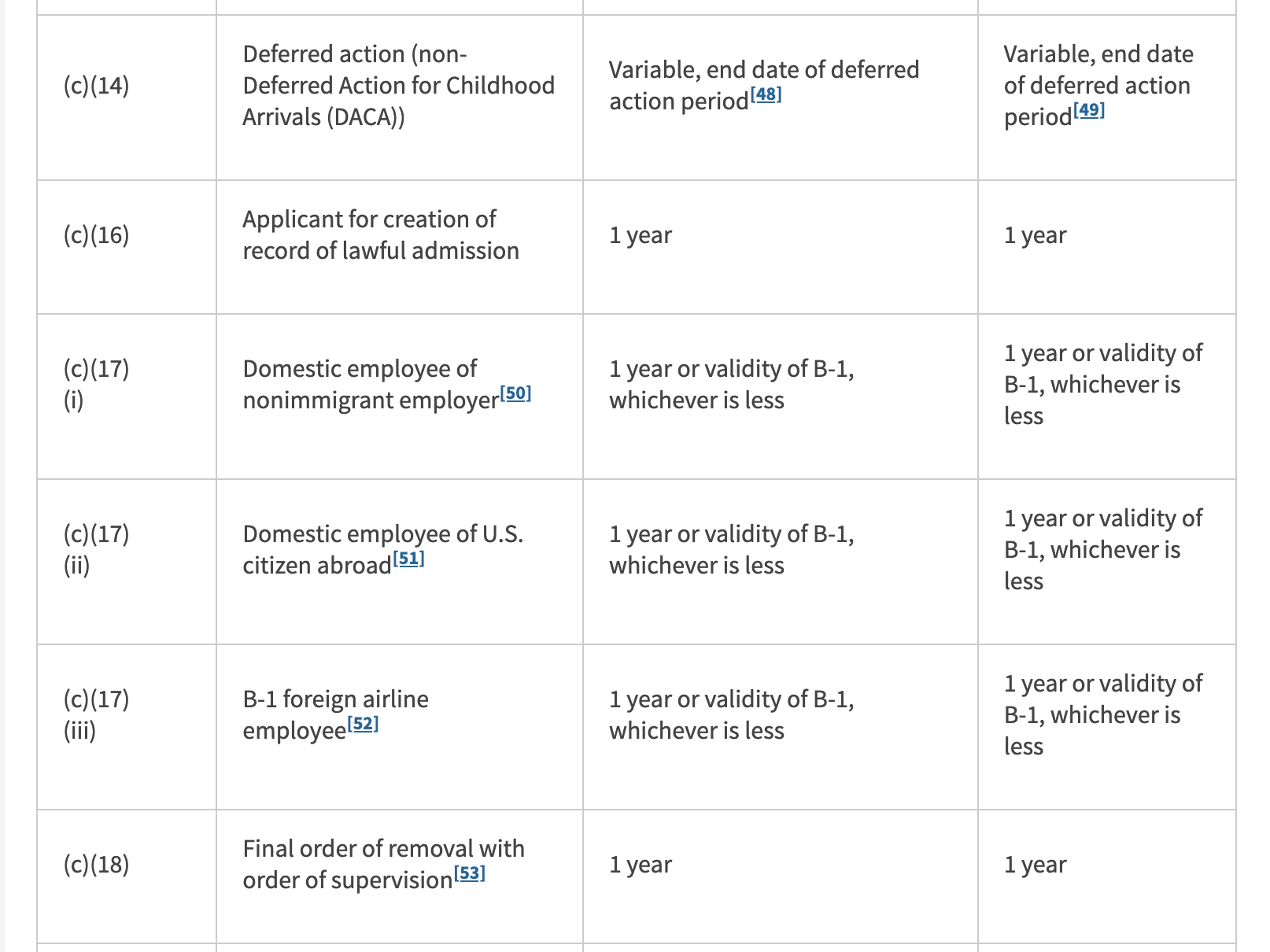 | | | | |
|---|---|---|---|
| (c)(14) | Deferred action (non-Deferred Action for Childhood Arrivals (DACA)) | Variable, end date of deferred action period[48] | Variable, end date of deferred action period[49] |
| (c)(16) | Applicant for creation of record of lawful admission | 1 year | 1 year |
| (c)(17)(i) | Domestic employee of nonimmigrant employer[50] | 1 year or validity of B-1, whichever is less | 1 year or validity of B-1, whichever is less |
| (c)(17)(ii) | Domestic employee of U.S. citizen abroad[51] | 1 year or validity of B-1, whichever is less | 1 year or validity of B-1, whichever is less |
| (c)(17)(iii) | B-1 foreign airline employee[52] | 1 year or validity of B-1, whichever is less | 1 year or validity of B-1, whichever is less |
| (c)(18) | Final order of removal with order of supervision[53] | 1 year | 1 year |